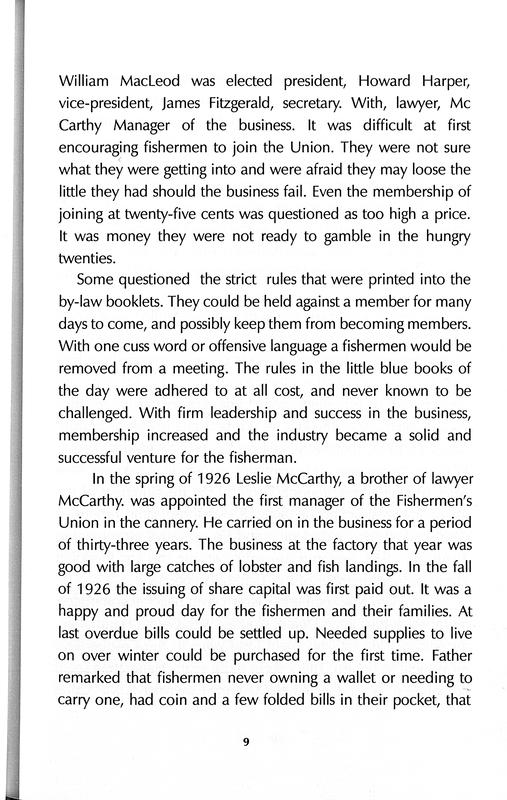 William MacLeod was elected president, Howard Harper, vice-president, James Fitzgerald, secretary. With, lawyer, Mc Carthy Manager of the business. It was difficult at first encouraging fishermen to join the Union. They were not sure what they were getting into and were afraid they may loose the little they had should the business fail. Even the membership of joining at twenty-five cents was questioned as too high a price. It was money they were not ready to gamble in the hungry twenties.

Some questioned the strict rules that were printed into the by-law booklets. They could be held against a member for many days to come, and possibly keep them from becoming members. With one cuss word or offensive language a fishermen would be removed from a meeting. The rules in the little blue books of the day were adhered to at all cost, and never known to be challenged. With firm leadership and success in the business, membership increased and the industry became a solid and successful venture for the fisherman.

In the spring of 1926 Leslie McCarthy, a brother of lawyer McCarthy. was appointed the first manager of the Fishermen's Union in the cannery. He carried on in the business for a period of thirty-three years. The business at the factory that year was good with large catches of lobster and fish landings. In the fall of 1926 the issuing of share capital was first paid out. It was a happy and proud day for the fishermen and their families. At last overdue bills could be settled up. Needed supplies to live on over winter could be purchased for the first time. Father remarked that fishermen never owning a wallet or needing to carry one, had coin and a few folded bills in their pocket, that

9